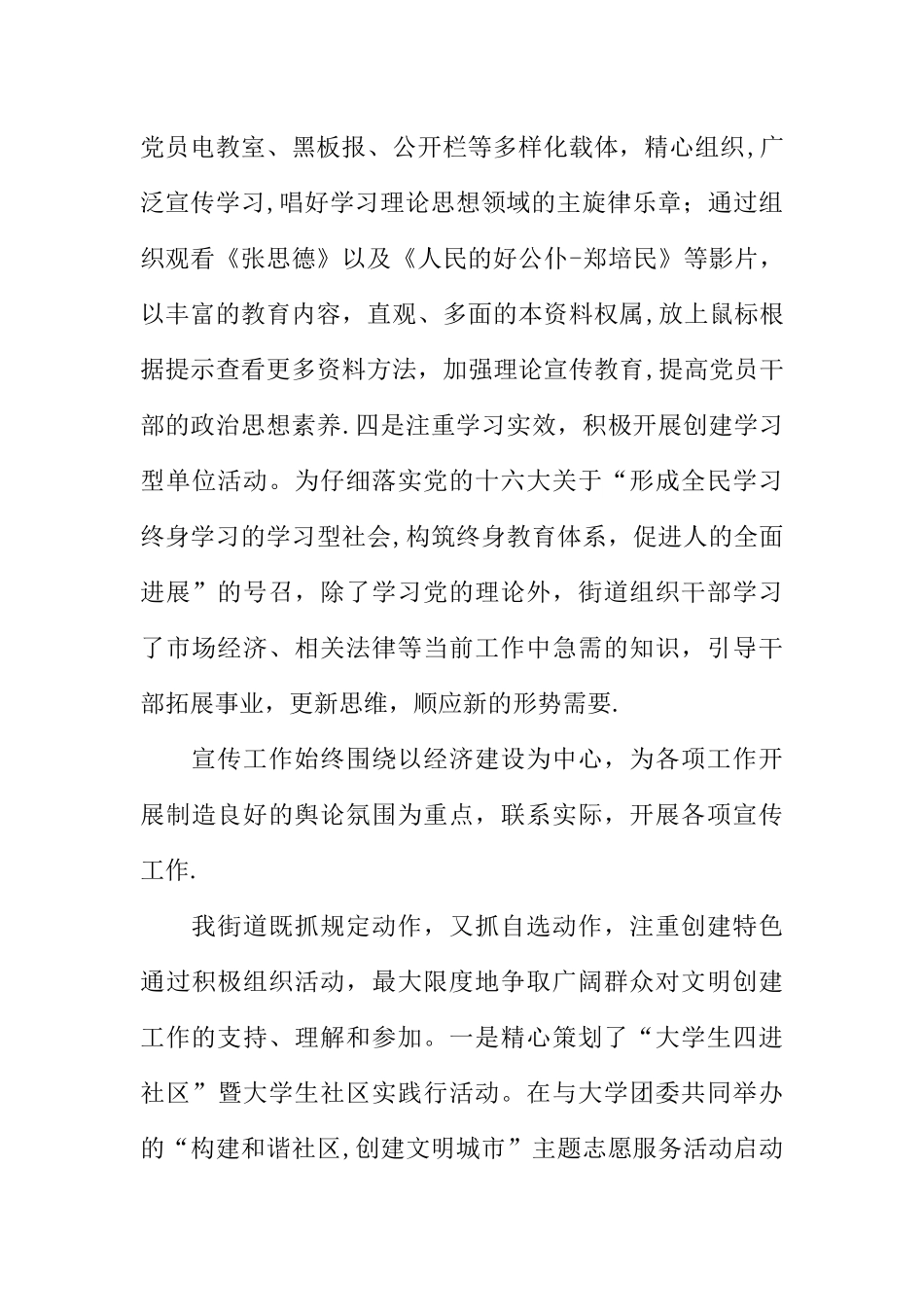 党员电教室、黑板报、公开栏等多样化载体，精心组织,广泛宣传学习,唱好学习理论思想领域的主旋律乐章；通过组织观看《张思德》以及《人民的好公仆-郑培民》等影片，以丰富的教育内容，直观、多面的本资料权属,放上鼠标根据提示查看更多资料方法，加强理论宣传教育,提高党员干部的政治思想素养.四是注重学习实效，积极开展创建学习型单位活动。为仔细落实党的十六大关于“形成全民学习终身学习的学习型社会,构筑终身教育体系，促进人的全面进展”的号召，除了学习党的理论外，街道组织干部学习了市场经济、相关法律等当前工作中急需的知识，引导干部拓展事业，更新思维，顺应新的形势需要.

宣传工作始终围绕以经济建设为中心，为各项工作开展制造良好的舆论氛围为重点，联系实际，开展各项宣传工作.

我街道既抓规定动作，又抓自选动作，注重创建特色通过积极组织活动，最大限度地争取广阔群众对文明创建工作的支持、理解和参加。一是精心策划了“大学生四进社区”暨大学生社区实践行活动。在与大学团委共同举办的“构建和谐社区,创建文明城市”主题志愿服务活动启动